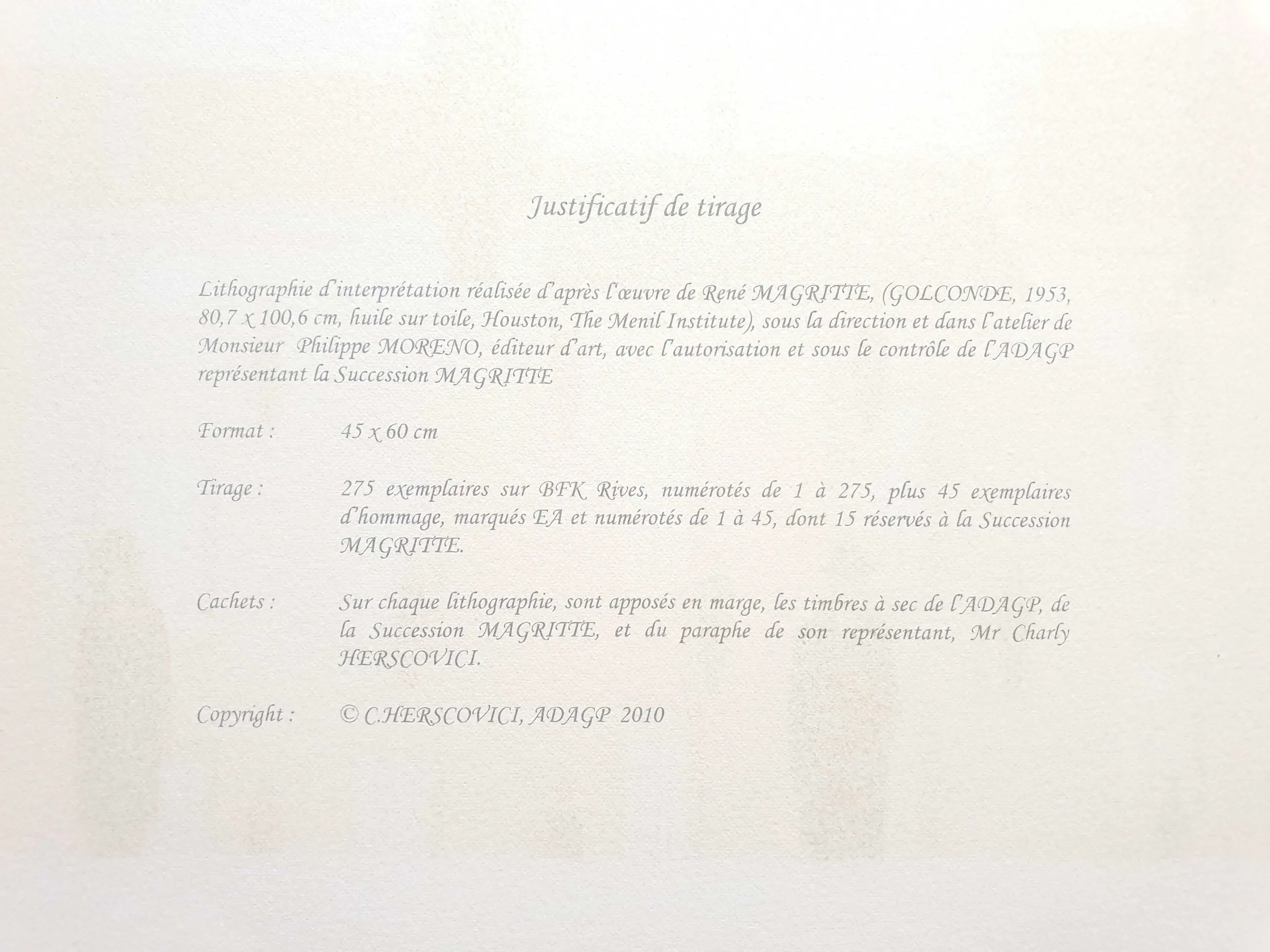 Justificatif de tirage

Lithographie d'interprétation réalisée d'après l'œuvre de René MAGRITTE, (GOLCONDE, 1953, 80,7 x 100,6 cm, huile sur toile, Houston, The Menil Institute), sous la direction et dans l'atelier de Monsieur Philippe MORENO, éditeur d'art, avec l'autorisation et sous le contrôle de l'ADAGP représentant la Succession MAGRITTE

Format : 45 x 60 cm

Tirage : 275 exemplaires sur BFK Rives, numérotés de 1 à 275, plus 45 exemplaires d'hommage, marqués EA et numérotés de 1 à 45, dont 15 réservés à la Succession MAGRITTE.

Cachets : Sur chaque lithographie, sont apposés en marge, les timbres à sec de l'ADAGP, de la Succession MAGRITTE, et du paraphe de son représentant, Mr Charly HERSCOVICI.

Copyright : © C.HERSCOVICI, ADAGP 2010